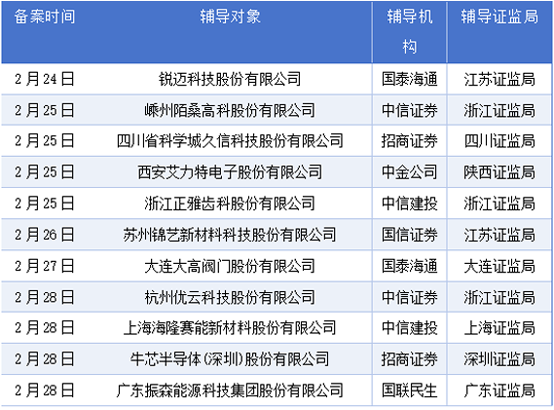 | 备案时间 | 辅导对象 | 辅导机构 | 辅导证监局 |
|---|---|---|---|
| 2月24日 | 锐迈科技股份有限公司 | 国泰海通 | 江苏证监局 |
| 2月25日 | 嵊州陌桑高科股份有限公司 | 中信证券 | 浙江证监局 |
| 2月25日 | 四川省科学城久信科技股份有限公司 | 招商证券 | 四川证监局 |
| 2月25日 | 西安艾力特电子股份有限公司 | 中金公司 | 陕西证监局 |
| 2月25日 | 浙江正雅齿科股份有限公司 | 中信建投 | 浙江证监局 |
| 2月26日 | 苏州锦艺新材料科技股份有限公司 | 国信证券 | 江苏证监局 |
| 2月27日 | 大连大高阀门股份有限公司 | 国泰海通 | 大连证监局 |
| 2月28日 | 杭州优云科技股份有限公司 | 中信证券 | 浙江证监局 |
| 2月28日 | 上海海隆赛能新材料股份有限公司 | 中信建投 | 上海证监局 |
| 2月28日 | 牛芯半导体(深圳)股份有限公司 | 招商证券 | 深圳证监局 |
| 2月28日 | 广东振森能源科技集团股份有限公司 | 国联民生 | 广东证监局 |